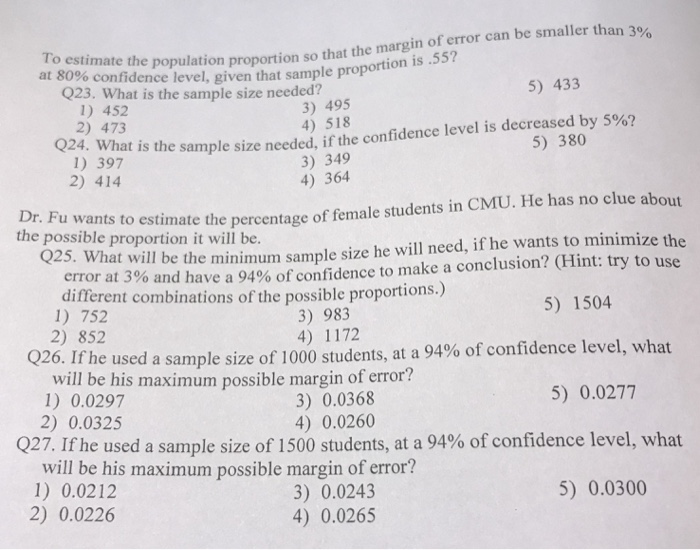 To estimate the population proportion so that the margin of error can be smaller than 3% at 80% confidence level, given that sample proportion is .55?

Q23. What is the sample size needed?
1) 452
2) 473
3) 495
4) 518
5) 433

Q24. What is the sample size needed, if the confidence level is decreased by 5%?
1) 397
2) 414
3) 349
4) 364
5) 380

Dr. Fu wants to estimate the percentage of female students in CMU. He has no clue about the possible proportion it will be.

Q25. What will be the minimum sample size he will need, if he wants to minimize the error at 3% and have a 94% of confidence to make a conclusion? (Hint: try to use different combinations of the possible proportions.)
1) 752
2) 852
3) 983
4) 1172
5) 1504

Q26. If he used a sample size of 1000 students, at a 94% of confidence level, what will be his maximum possible margin of error?
1) 0.0297
2) 0.0325
3) 0.0368
4) 0.0260
5) 0.0277

Q27. If he used a sample size of 1500 students, at a 94% of confidence level, what will be his maximum possible margin of error?
1) 0.0212
2) 0.0226
3) 0.0243
4) 0.0265
5) 0.0300